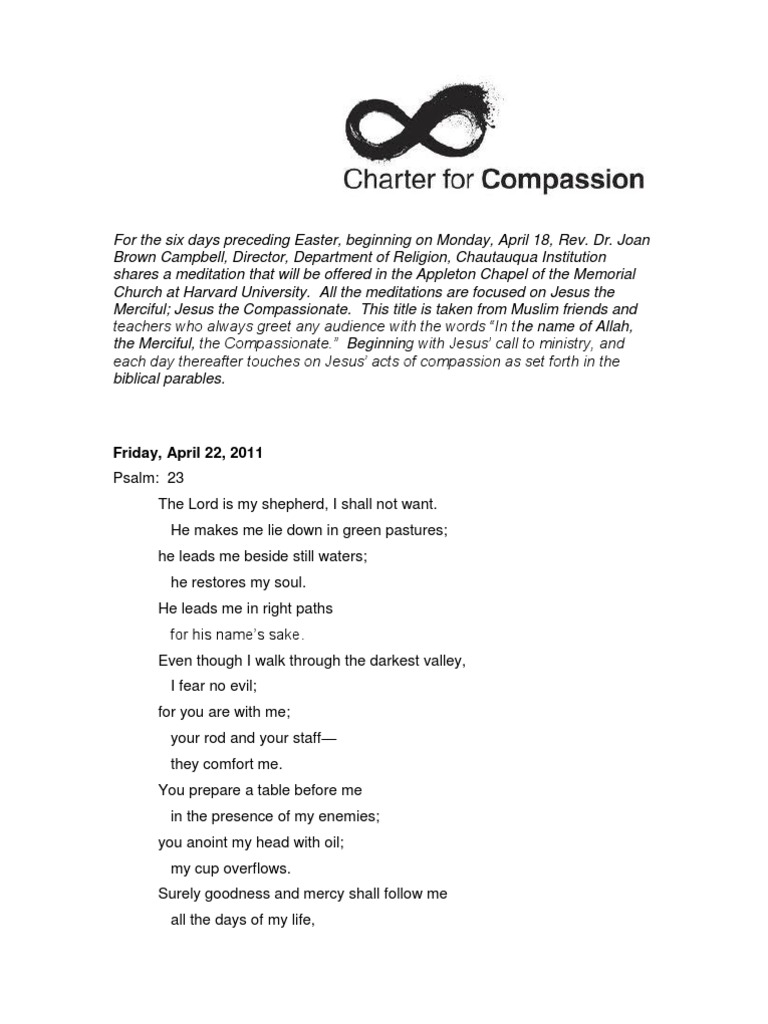 Charter for Compassion

For the six days preceding Easter, beginning on Monday, April 18, Rev. Dr. Joan Brown Campbell, Director, Department of Religion, Chautauqua Institution shares a meditation that will be offered in the Appleton Chapel of the Memorial Church at Harvard University. All the meditations are focused on Jesus the Merciful; Jesus the Compassionate. This title is taken from Muslim friends and teachers who always greet any audience with the words "In the name of Allah, the Merciful, the Compassionate." Beginning with Jesus' call to ministry, and each day thereafter touches on Jesus' acts of compassion as set forth in the biblical parables.

Friday, April 22, 2011

Psalm: 23

The Lord is my shepherd, I shall not want.
He makes me lie down in green pastures;
he leads me beside still waters;
he restores my soul.
He leads me in right paths
for his name's sake.
Even though I walk through the darkest valley,
I fear no evil;
for you are with me;
your rod and your staff—
they comfort me.
You prepare a table before me
in the presence of my enemies;
you anoint my head with oil;
my cup overflows.
Surely goodness and mercy shall follow me
all the days of my life,